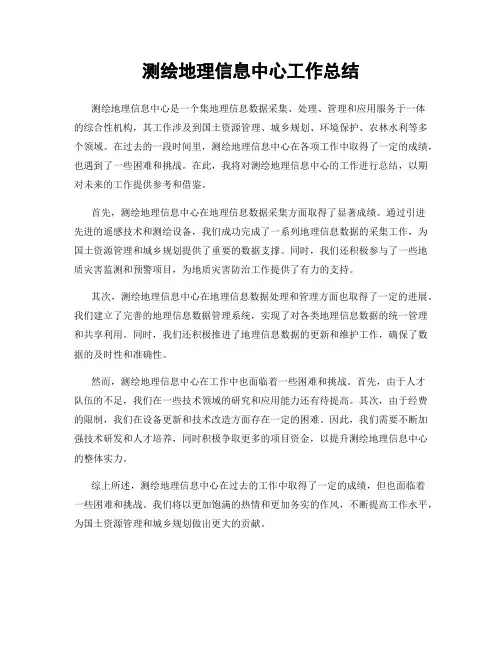 测绘地理信息中心工作总结

测绘地理信息中心是一个集地理信息数据采集、处理、管理和应用服务于一体的综合性机构，其工作涉及到国土资源管理、城乡规划、环境保护、农林水利等多个领域。在过去的一段时间里，测绘地理信息中心在各项工作中取得了一定的成绩，也遇到了一些困难和挑战。在此，我将对测绘地理信息中心的工作进行总结，以期对未来的工作提供参考和借鉴。

首先，测绘地理信息中心在地理信息数据采集方面取得了显著成绩。通过引进先进的遥感技术和测绘设备，我们成功完成了一系列地理信息数据的采集工作，为国土资源管理和城乡规划提供了重要的数据支撑。同时，我们还积极参与了一些地质灾害监测和预警项目，为地质灾害防治工作提供了有力的支持。

其次，测绘地理信息中心在地理信息数据处理和管理方面也取得了一定的进展。我们建立了完善的地理信息数据管理系统，实现了对各类地理信息数据的统一管理和共享利用。同时，我们还积极推进了地理信息数据的更新和维护工作，确保了数据的及时性和准确性。

然而，测绘地理信息中心在工作中也面临着一些困难和挑战。首先，由于人才队伍的不足，我们在一些技术领域的研究和应用能力还有待提高。其次，由于经费的限制，我们在设备更新和技术改造方面存在一定的困难。因此，我们需要不断加强技术研发和人才培养，同时积极争取更多的项目资金，以提升测绘地理信息中心的整体实力。

综上所述，测绘地理信息中心在过去的工作中取得了一定的成绩，但也面临着一些困难和挑战。我们将以更加饱满的热情和更加务实的作风，不断提高工作水平，为国土资源管理和城乡规划做出更大的贡献。